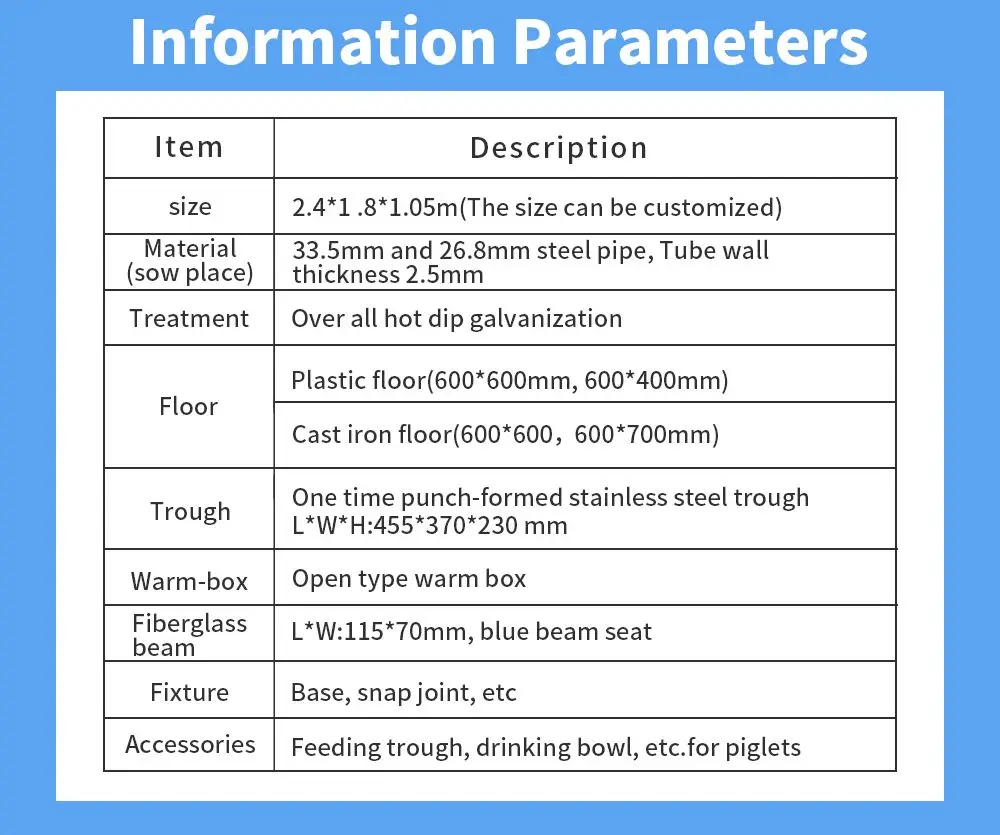 Information Parameters

| Item | Description |
|---|---|
| size | 2.4*1 .8*1.05m(The size can be customized) |
| Material (sow place) | 33.5mm and 26.8mm steel pipe, Tube wall thickness 2.5mm |
| Treatment | Over all hot dip galvanization |
| Floor | Plastic floor(600*600mm, 600*400mm) |
|  | Cast iron floor(600*600，600*700mm) |
| Trough | One time punch-formed stainless steel trough L*W*H:455*370*230 mm |
| Warm-box | Open type warm box |
| Fiberglass beam | L*W:115*70mm, blue beam seat |
| Fixture | Base, snap joint, etc |
| Accessories | Feeding trough, drinking bowl, etc.for piglets |